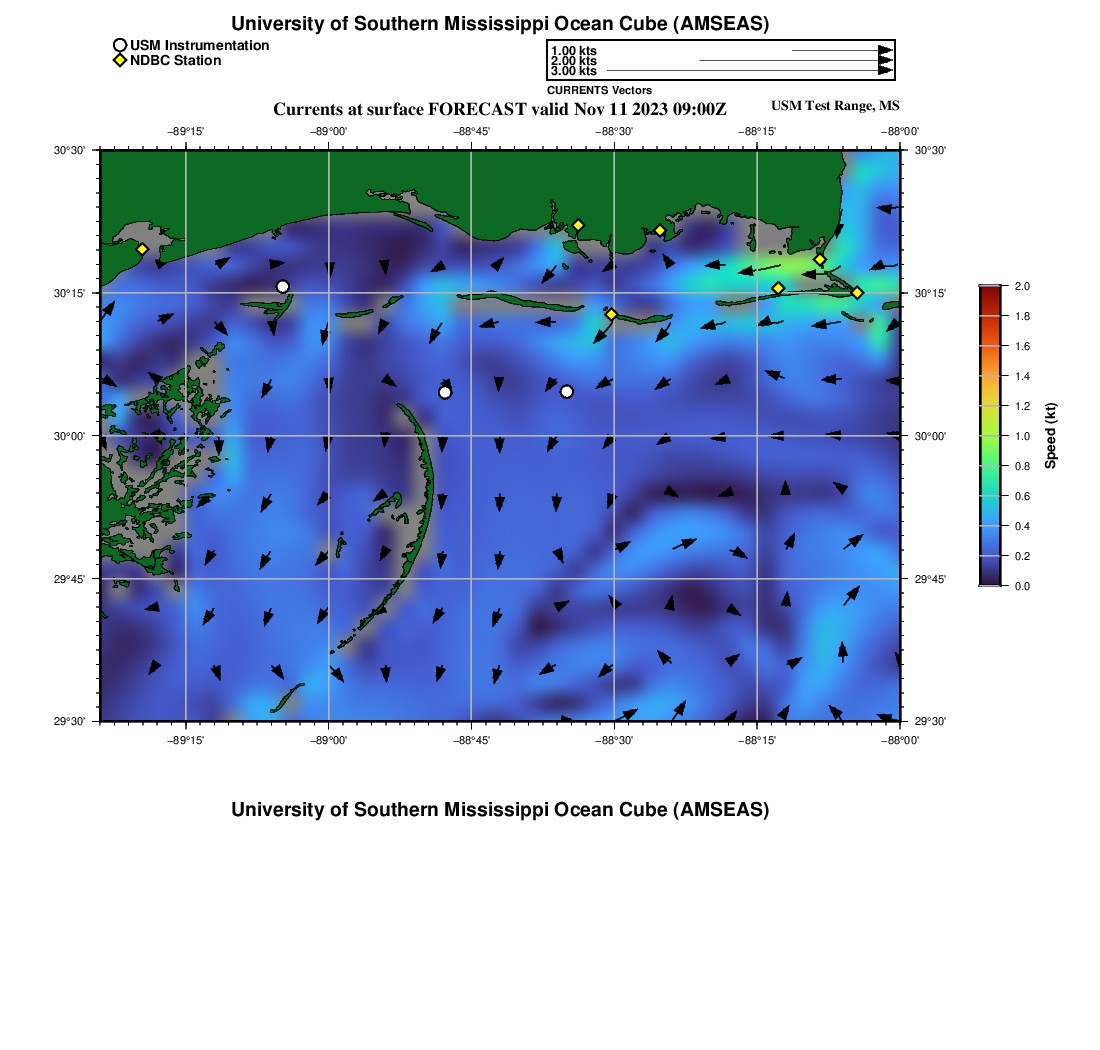 University of Southern Mississippi Ocean Cube (AMSEAS)

USM Instrumentation
NDBC Station

1.00 kts
2.00 kts
3.00 kts
CURRENTS Vectors

Currents at surface FORECAST valid Nov 11 2023 09:00Z

USM Test Range, MS

−89°15' −89°00' −88°45' −88°30' −88°15' −88°00'

30°30' 30°15' 30°00' 29°45' 29°30'

30°30' 30°15' 30°00' 29°45' 29°30'

−89°15' −89°00' −88°45' −88°30' −88°15' −88°00'

2.0 1.8 1.6 1.4 1.2 1.0 0.8 0.6 0.4 0.2 0.0

Speed (kt)

University of Southern Mississippi Ocean Cube (AMSEAS)